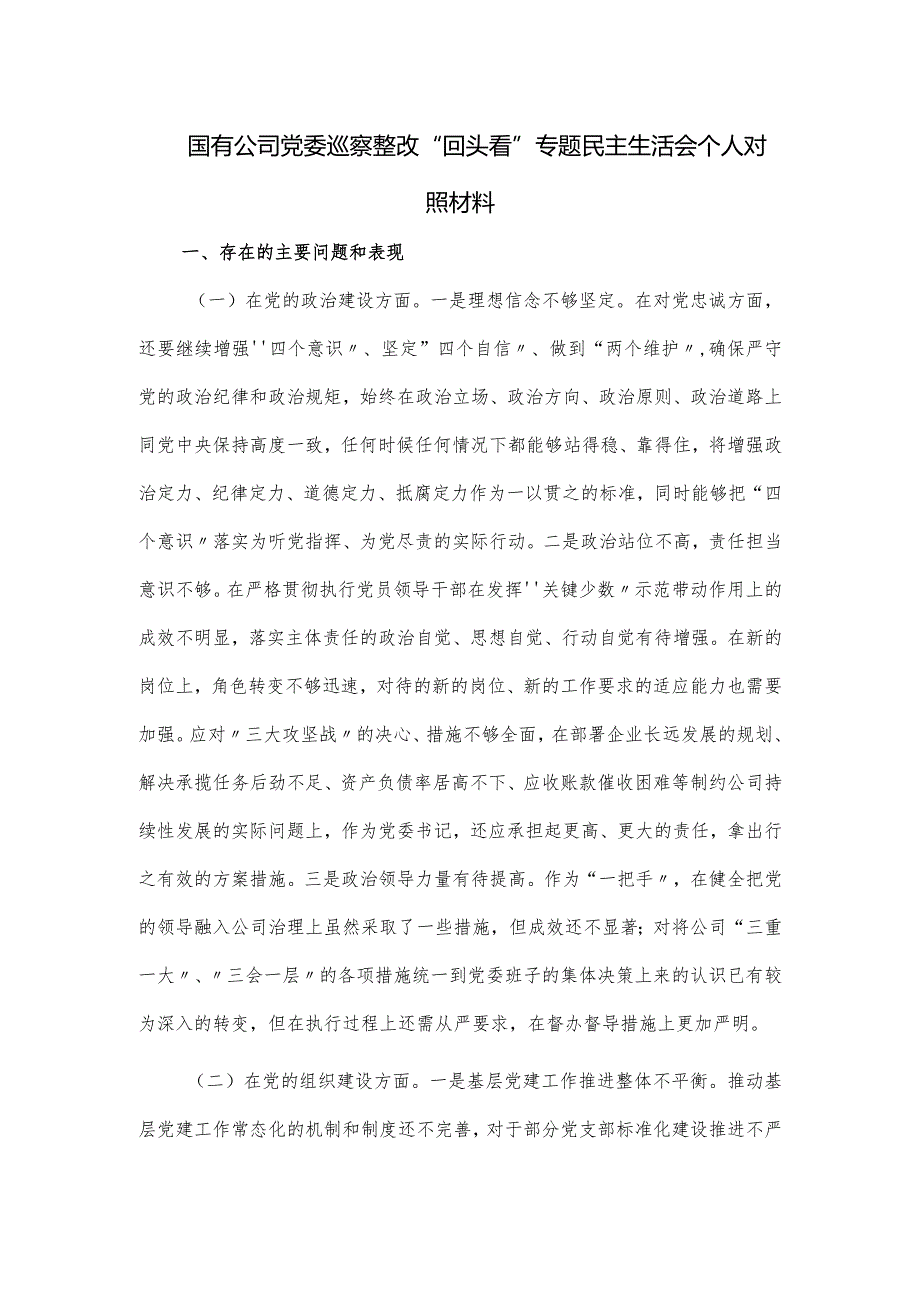 国有公司党委巡察整改“回头看”专题民主生活会个人对照材料

一、存在的主要问题和表现

（一）在党的政治建设方面。一是理想信念不够坚定。在对党忠诚方面，还要继续增强''四个意识〃、坚定”四个自信〃、做到“两个维护〃，确保严守党的政治纪律和政治规矩，始终在政治立场、政治方向、政治原则、政治道路上同党中央保持高度一致，任何时候任何情况下都能够站得稳、靠得住，将增强政治定力、纪律定力、道德定力、抵腐定力作为一以贯之的标准，同时能够把“四个意识〃落实为听党指挥、为党尽责的实际行动。二是政治站位不高，责任担当意识不够。在严格贯彻执行党员领导干部在发挥''关键少数〃示范带动作用上的成效不明显，落实主体责任的政治自觉、思想自觉、行动自觉有待增强。在新的岗位上，角色转变不够迅速，对待的新的岗位、新的工作要求的适应能力也需要加强。应对〃三大攻坚战〃的决心、措施不够全面，在部署企业长远发展的规划、解决承揽任务后劲不足、资产负债率居高不下、应收账款催收困难等制约公司持续性发展的实际问题上，作为党委书记，还应承担起更高、更大的责任，拿出行之有效的方案措施。三是政治领导力量有待提高。作为“一把手〃，在健全把党的领导融入公司治理上虽然采取了一些措施，但成效还不显著；对将公司“三重一大〃、〃三会一层〃的各项措施统一到党委班子的集体决策上来的认识已有较为深入的转变，但在执行过程上还需从严要求，在督办督导措施上更加严明。

（二）在党的组织建设方面。一是基层党建工作推进整体不平衡。推动基层党建工作常态化的机制和制度还不完善，对于部分党支部标准化建设推进不严